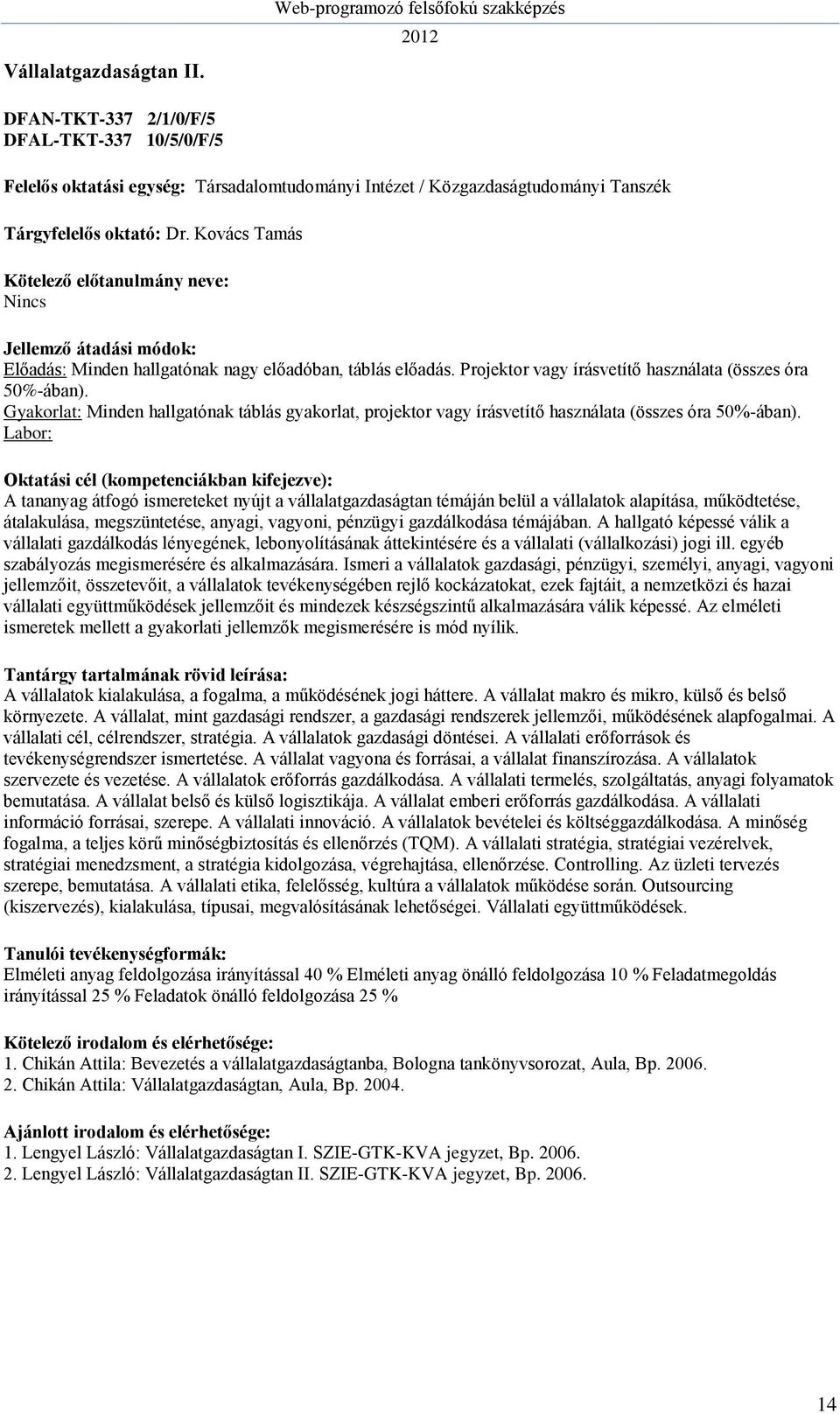 Web-programozó felsőfokú szakképzés

2012

Vállalatgazdaságtan II.

DFAN-TKT-337 2/1/0/F/5
DFAL-TKT-337 10/5/0/F/5

Felelős oktatási egység: Társadalomtudományi Intézet / Közgazdaságtudományi Tanszék

Tárgyfelelős oktató: Dr. Kovács Tamás

Kötelező előtanulmány neve:
Nincs

Jellemző átadási módok:
Előadás: Minden hallgatónak nagy előadóban, táblás előadás. Projektor vagy írásvetítő használata (összes óra 50%-ában).
Gyakorlat: Minden hallgatónak táblás gyakorlat, projektor vagy írásvetítő használata (összes óra 50%-ában).
Labor:

Oktatási cél (kompetenciákban kifejezve):
A tananyag átfogó ismereteket nyújt a vállalatgazdaságtan témáján belül a vállalatok alapítása, működtetése, átalakulása, megszüntetése, anyagi, vagyoni, pénzügyi gazdálkodása témájában. A hallgató képessé válik a vállalati gazdálkodás lényegének, lebonyolításának áttekintésére és a vállalati (vállalkozási) jogi ill. egyéb szabályozás megismerésére és alkalmazására. Ismeri a vállalatok gazdasági, pénzügyi, személyi, anyagi, vagyoni jellemzőit, összetevőit, a vállalatok tevékenységében rejlő kockázatokat, ezek fajtáit, a nemzetközi és hazai vállalati együttműködések jellemzőit és mindezek készségszintű alkalmazására válik képessé. Az elméleti ismeretek mellett a gyakorlati jellemzők megismerésére is mód nyílik.

Tantárgy tartalmának rövid leírása:
A vállalatok kialakulása, a fogalma, a működésének jogi háttere. A vállalat makro és mikro, külső és belső környezete. A vállalat, mint gazdasági rendszer, a gazdasági rendszerek jellemzői, működésének alapfogalmai. A vállalati cél, célrendszer, stratégia. A vállalatok gazdasági döntései. A vállalati erőforrások és tevékenységrendszer ismertetése. A vállalat vagyona és forrásai, a vállalat finanszírozása. A vállalatok szervezete és vezetése. A vállalatok erőforrás gazdálkodása. A vállalati termelés, szolgáltatás, anyagi folyamatok bemutatása. A vállalat belső és külső logisztikája. A vállalat emberi erőforrás gazdálkodása. A vállalati információ forrásai, szerepe. A vállalati innováció. A vállalatok bevételei és költséggazdálkodása. A minőség fogalma, a teljes körű minőségbiztosítás és ellenőrzés (TQM). A vállalati stratégia, stratégiai vezérelvek, stratégiai menedzsment, a stratégia kidolgozása, végrehajtása, ellenőrzése. Controlling. Az üzleti tervezés szerepe, bemutatása. A vállalati etika, felelősség, kultúra a vállalatok működése során. Outsourcing (kiszervezés), kialakulása, típusai, megvalósításának lehetőségei. Vállalati együttműködések.

Tanulói tevékenységformák:
Elméleti anyag feldolgozása irányítással 40 % Elméleti anyag önálló feldolgozása 10 % Feladatmegoldás irányítással 25 % Feladatok önálló feldolgozása 25 %

Kötelező irodalom és elérhetősége:
1. Chikán Attila: Bevezetés a vállalatgazdaságtanba, Bologna tankönyvsorozat, Aula, Bp. 2006.
2. Chikán Attila: Vállalatgazdaságtan, Aula, Bp. 2004.

Ajánlott irodalom és elérhetősége:
1. Lengyel László: Vállalatgazdaságtan I. SZIE-GTK-KVA jegyzet, Bp. 2006.
2. Lengyel László: Vállalatgazdaságtan II. SZIE-GTK-KVA jegyzet, Bp. 2006.

14